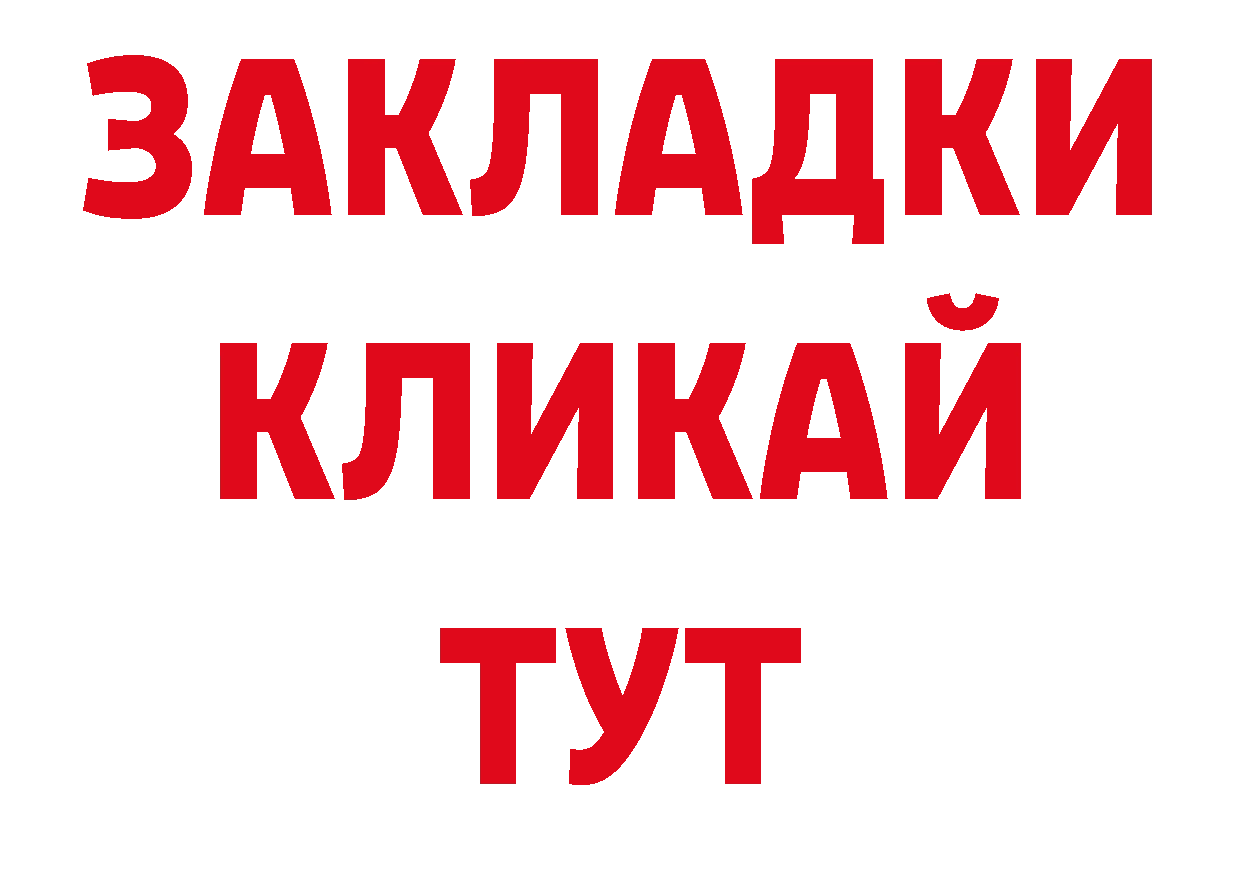 ЗАКЛАДКИ
КЛИКАЙ
ТУТ